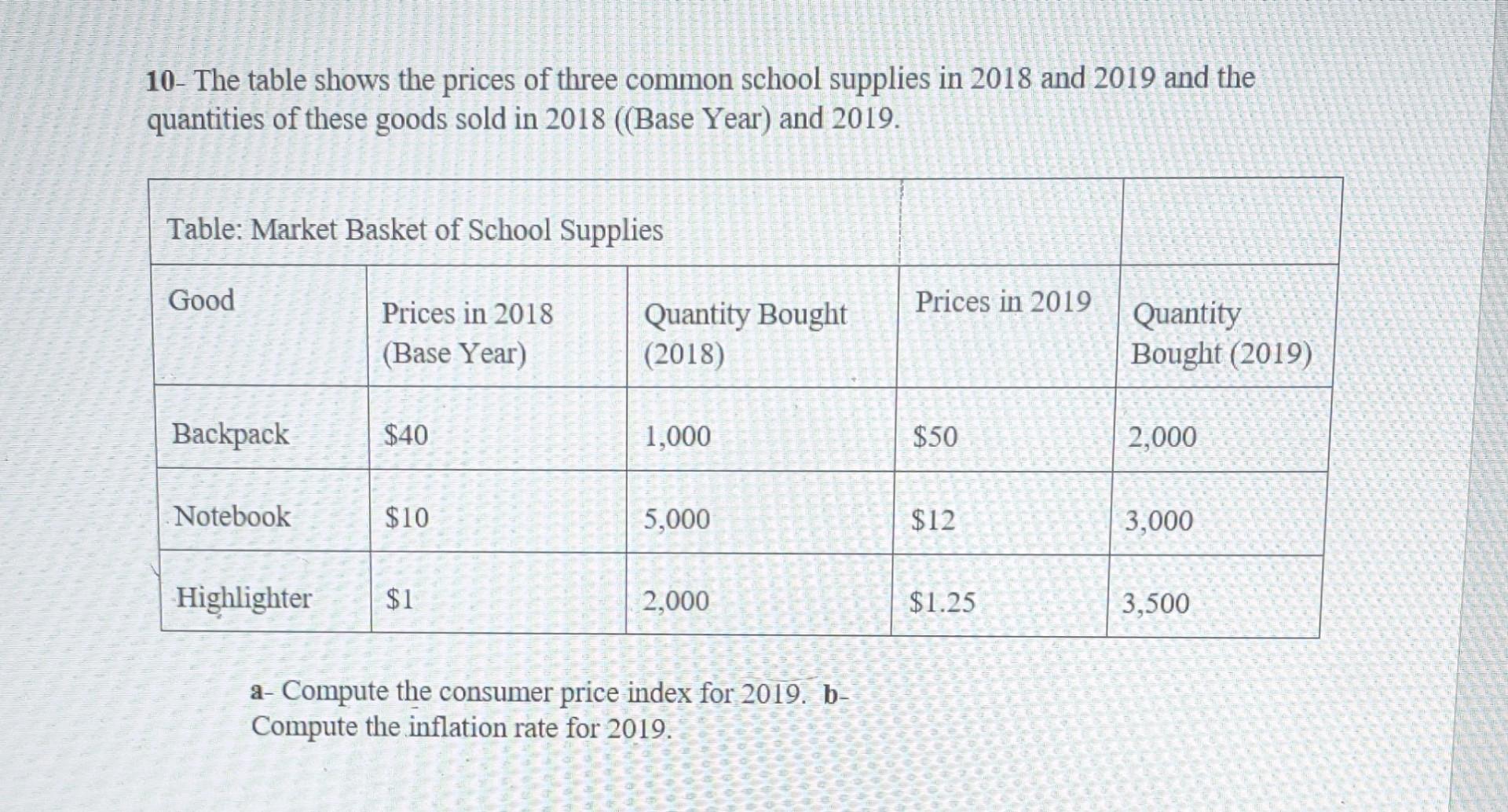 10- The table shows the prices of three common school supplies in 2018 and 2019 and the quantities of these goods sold in 2018 ((Base Year) and 2019.

| Table: Market Basket of School Supplies | | | | |
|---|---|---|---|---|
| Good | Prices in 2018 (Base Year) | Quantity Bought (2018) | Prices in 2019 | Quantity Bought (2019) |
| Backpack | \$40 | 1,000 | \$50 | 2,000 |
| Notebook | \$10 | 5,000 | \$12 | 3,000 |
| Highlighter | \$1 | 2,000 | \$1.25 | 3,500 |

a- Compute the consumer price index for 2019. b- Compute the inflation rate for 2019.